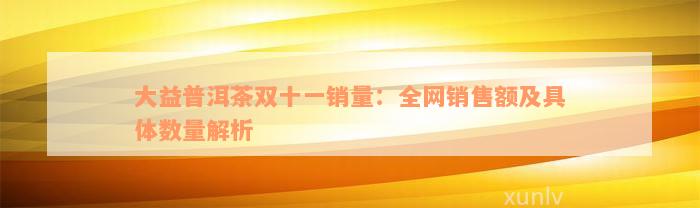 大益普洱茶双十一销量：全网销售额及具体数量解析

xunlv